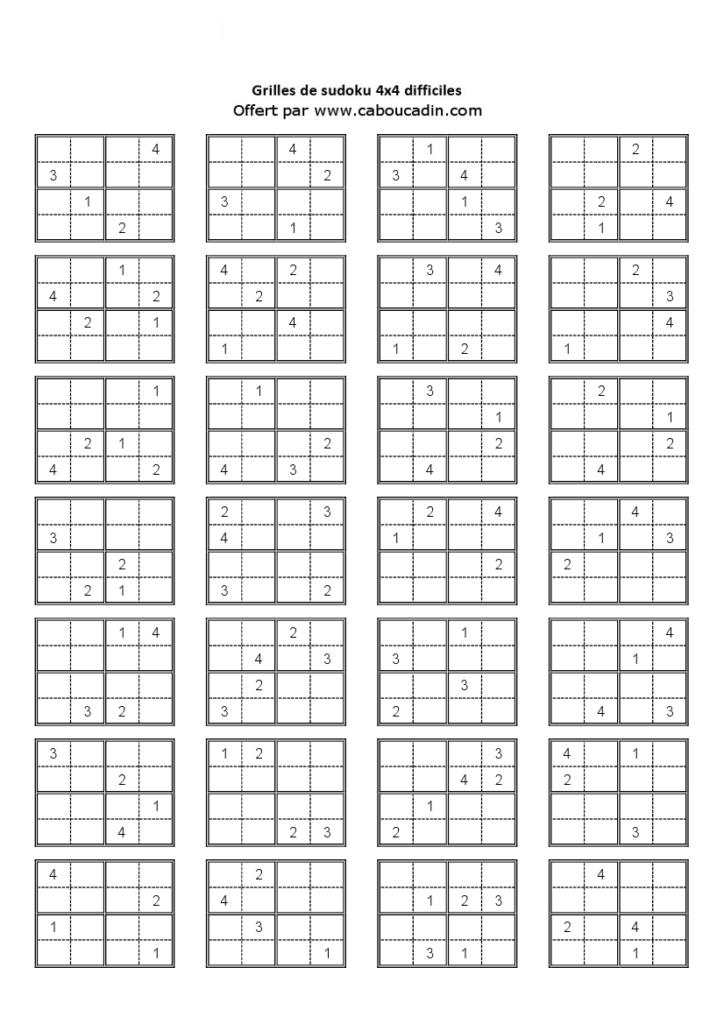 Grilles de sudoku 4x4 difficiles
Offert par www.caboucadin.com

| | | | |
|---|---|---|---|
| | | | 4 |
| 3 | | | |
| | 1 | | |
| | | 2 | |

| | | | |
|---|---|---|---|
| | | 4 | |
| | | | 2 |
| 3 | | | |
| | | 1 | |

| | | | |
|---|---|---|---|
| | 1 | | |
| 3 | | 4 | |
| | | 1 | |
| | | | 3 |

| | | | |
|---|---|---|---|
| | | 2 | |
| | | | |
| | 2 | | 4 |
| | 1 | | |

| | | | |
|---|---|---|---|
| | | 1 | |
| 4 | | | 2 |
| | 2 | | 1 |
| | | | |

| | | | |
|---|---|---|---|
| 4 | | 2 | |
| | 2 | | |
| | | 4 | |
| 1 | | | |

| | | | |
|---|---|---|---|
| | 3 | | 4 |
| | | | |
| | | | |
| 1 | | 2 | |

| | | | |
|---|---|---|---|
| | | 2 | |
| | | | 3 |
| | | | 4 |
| 1 | | | |

| | | | |
|---|---|---|---|
| | | | 1 |
| | | | |
| | 2 | 1 | |
| 4 | | | 2 |

| | | | |
|---|---|---|---|
| | 1 | | |
| | | | |
| | | | 2 |
| 4 | | 3 | |

| | | | |
|---|---|---|---|
| | 3 | | |
| | | | 1 |
| | | | 2 |
| | 4 | | |

| | | | |
|---|---|---|---|
| | 2 | | |
| | | | 1 |
| | | | 2 |
| | 4 | | |

| | | | |
|---|---|---|---|
| | | | |
| 3 | | | |
| | | 2 | |
| | 2 | 1 | |

| | | | |
|---|---|---|---|
| 2 | | | 3 |
| 4 | | | |
| | | | |
| 3 | | | 2 |

| | | | |
|---|---|---|---|
| | 2 | | 4 |
| 1 | | | |
| | | | 2 |
| | | | |

| | | | |
|---|---|---|---|
| | | 4 | |
| | 1 | | 3 |
| 2 | | | |
| | | | |

| | | | |
|---|---|---|---|
| | | 1 | 4 |
| | | | |
| | | | |
| | 3 | 2 | |

| | | | |
|---|---|---|---|
| | | 2 | |
| | 4 | | 3 |
| | 2 | | |
| 3 | | | |

| | | | |
|---|---|---|---|
| | | 1 | |
| 3 | | | |
| | | 3 | |
| 2 | | | |

| | | | |
|---|---|---|---|
| | | | 4 |
| | | 1 | |
| | | | |
| | 4 | | 3 |

| | | | |
|---|---|---|---|
| 3 | | | |
| | | 2 | |
| | | | 1 |
| | | 4 | |

| | | | |
|---|---|---|---|
| 1 | 2 | | |
| | | | |
| | | | |
| | | 2 | 3 |

| | | | |
|---|---|---|---|
| | | | 3 |
| | | 4 | 2 |
| | 1 | | |
| 2 | | | |

| | | | |
|---|---|---|---|
| 4 | | 1 | |
| 2 | | | |
| | | | |
| | | 3 | |

| | | | |
|---|---|---|---|
| 4 | | | |
| | | | 2 |
| 1 | | | |
| | | | 1 |

| | | | |
|---|---|---|---|
| | 2 | | |
| 4 | | | |
| | 3 | | |
| | | | 1 |

| | | | |
|---|---|---|---|
| | | | |
| | 1 | 2 | 3 |
| | | | |
| | 3 | 1 | |

| | | | |
|---|---|---|---|
| | 4 | | |
| | | | |
| 2 | | 4 | |
| | | 1 | |